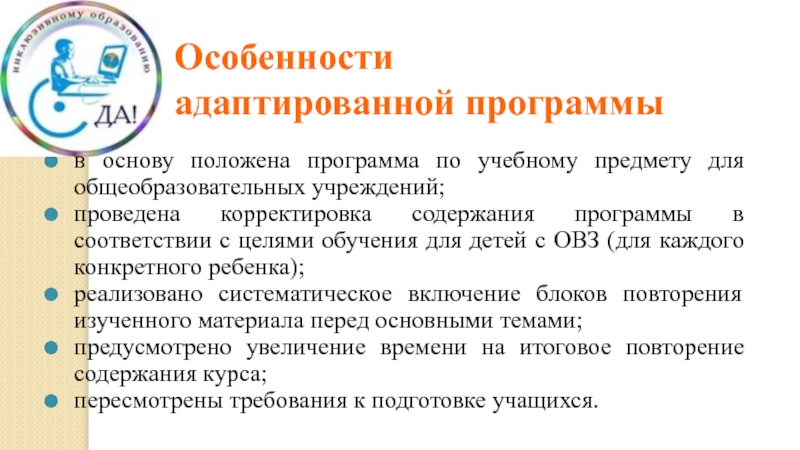 инклюзивному образованию

ДА!

Особенности адаптированной программы

в основу положена программа по учебному предмету для общеобразовательных учреждений;

проведена корректировка содержания программы в соответствии с целями обучения для детей с ОВЗ (для каждого конкретного ребенка);

реализовано систематическое включение блоков повторения изученного материала перед основными темами;

предусмотрено увеличение времени на итоговое повторение содержания курса;

пересмотрены требования к подготовке учащихся.